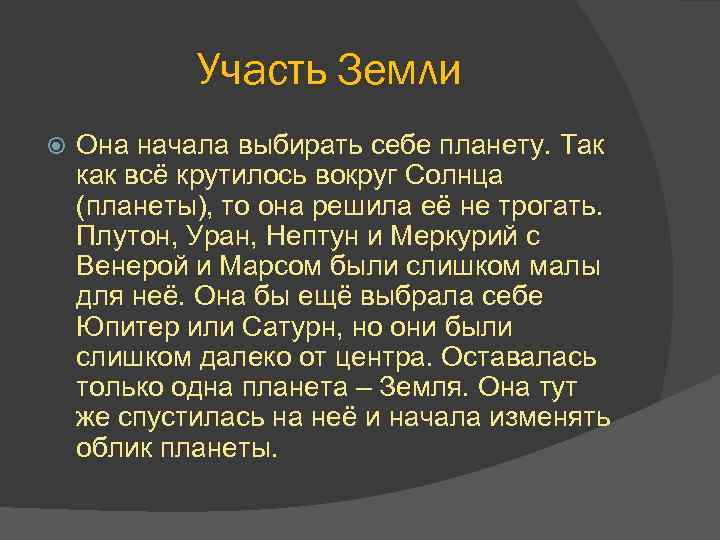 Участь Земли

Она начала выбирать себе планету. Так как всё крутилось вокруг Солнца (планеты), то она решила её не трогать. Плутон, Уран, Нептун и Меркурий с Венерой и Марсом были слишком малы для неё. Она бы ещё выбрала себе Юпитер или Сатурн, но они были слишком далеко от центра. Оставалась только одна планета – Земля. Она тут же спустилась на неё и начала изменять облик планеты.